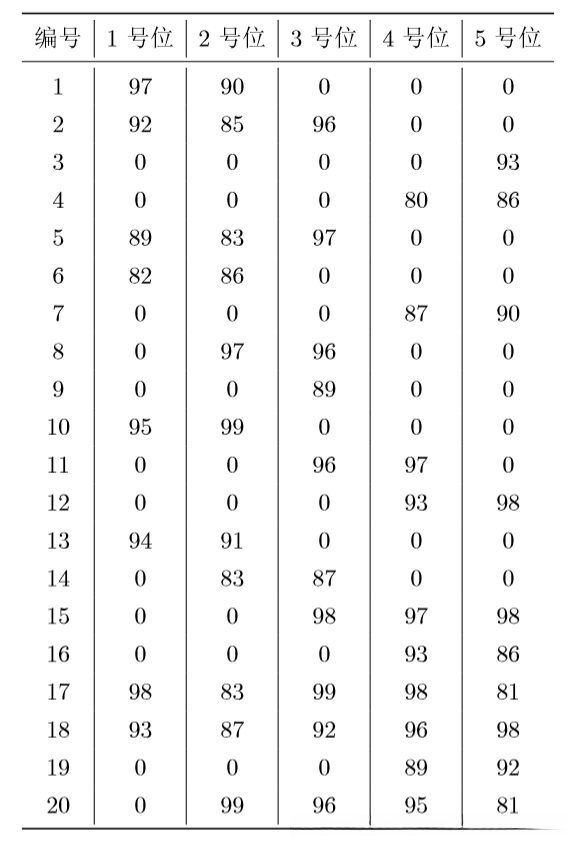 | 编号 | 1 号位 | 2 号位 | 3 号位 | 4 号位 | 5 号位 |
|---|---|---|---|---|---|
| 1 | 97 | 90 | 0 | 0 | 0 |
| 2 | 92 | 85 | 96 | 0 | 0 |
| 3 | 0 | 0 | 0 | 0 | 93 |
| 4 | 0 | 0 | 0 | 80 | 86 |
| 5 | 89 | 83 | 97 | 0 | 0 |
| 6 | 82 | 86 | 0 | 0 | 0 |
| 7 | 0 | 0 | 0 | 87 | 90 |
| 8 | 0 | 97 | 96 | 0 | 0 |
| 9 | 0 | 0 | 89 | 0 | 0 |
| 10 | 95 | 99 | 0 | 0 | 0 |
| 11 | 0 | 0 | 96 | 97 | 0 |
| 12 | 0 | 0 | 0 | 93 | 98 |
| 13 | 94 | 91 | 0 | 0 | 0 |
| 14 | 0 | 83 | 87 | 0 | 0 |
| 15 | 0 | 0 | 98 | 97 | 98 |
| 16 | 0 | 0 | 0 | 93 | 86 |
| 17 | 98 | 83 | 99 | 98 | 81 |
| 18 | 93 | 87 | 92 | 96 | 98 |
| 19 | 0 | 0 | 0 | 89 | 92 |
| 20 | 0 | 99 | 96 | 95 | 81 |